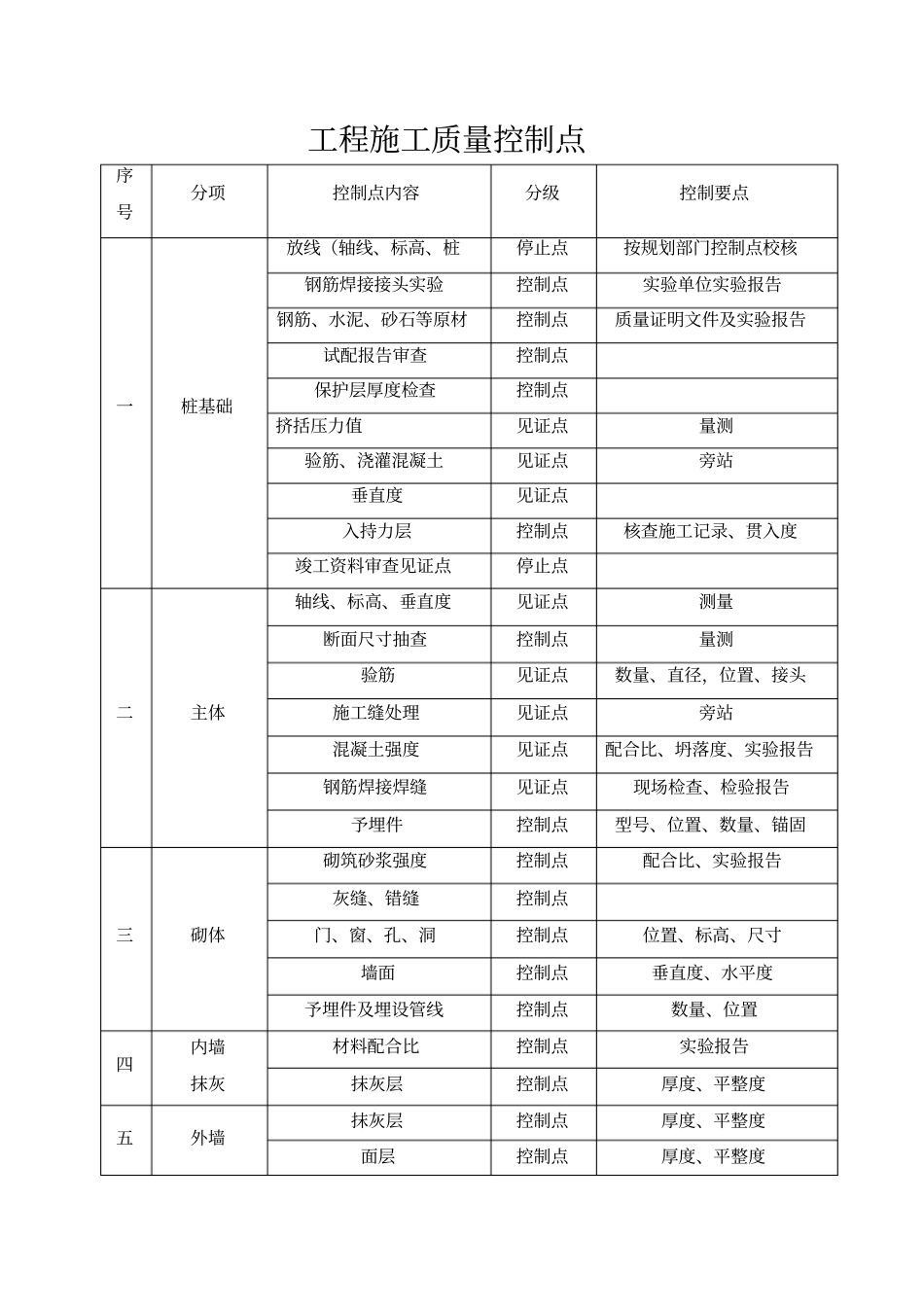 工程施工质量控制点

| 序号 | 分项 | 控制点内容 | 分级 | 控制要点 |
|---|---|---|---|---|
| 一 | 桩基础 | 放线（轴线、标高、桩 | 停止点 | 按规划部门控制点校核 |
| | | 钢筋焊接接头实验 | 控制点 | 实验单位实验报告 |
| | | 钢筋、水泥、砂石等原材 | 控制点 | 质量证明文件及实验报告 |
| | | 试配报告审查 | 控制点 | |
| | | 保护层厚度检查 | 控制点 | |
| | | 挤括压力值 | 见证点 | 量测 |
| | | 验筋、浇灌混凝土 | 见证点 | 旁站 |
| | | 垂直度 | 见证点 | |
| | | 入持力层 | 控制点 | 核查施工记录、贯入度 |
| | | 竣工资料审查见证点 | 停止点 | |
| 二 | 主体 | 轴线、标高、垂直度 | 见证点 | 测量 |
| | | 断面尺寸抽查 | 控制点 | 量测 |
| | | 验筋 | 见证点 | 数量、直径，位置、接头 |
| | | 施工缝处理 | 见证点 | 旁站 |
| | | 混凝土强度 | 见证点 | 配合比、坍落度、实验报告 |
| | | 钢筋焊接焊缝 | 见证点 | 现场检查、检验报告 |
| | | 予埋件 | 控制点 | 型号、位置、数量、锚固 |
| 三 | 砌体 | 砌筑砂浆强度 | 控制点 | 配合比、实验报告 |
| | | 灰缝、错缝 | 控制点 | |
| | | 门、窗、孔、洞 | 控制点 | 位置、标高、尺寸 |
| | | 墙面 | 控制点 | 垂直度、水平度 |
| | | 予埋件及埋设管线 | 控制点 | 数量、位置 |
| 四 | 内墙抹灰 | 材料配合比 | 控制点 | 实验报告 |
| | | 抹灰层 | 控制点 | 厚度、平整度 |
| 五 | 外墙 | 抹灰层 | 控制点 | 厚度、平整度 |
| | | 面层 | 控制点 | 厚度、平整度 |